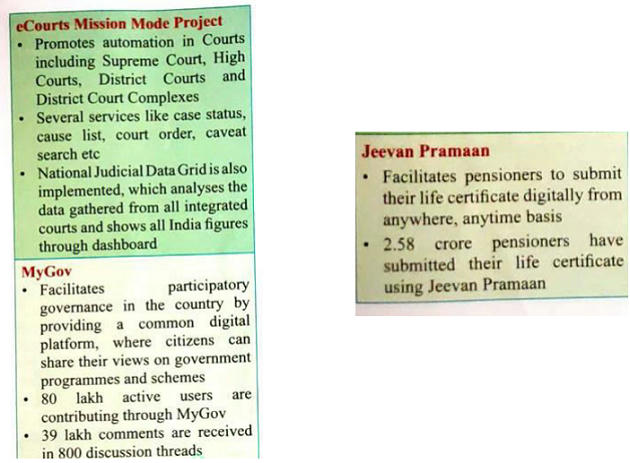 eCourts Mission Mode Project
• Promotes automation in Courts including Supreme Court, High Courts, District Courts and District Court Complexes
• Several services like case status, cause list, court order, caveat search etc
• National Judicial Data Grid is also implemented, which analyses the data gathered from all integrated courts and shows all India figures through dashboard

MyGov
• Facilitates participatory governance in the country by providing a common digital platform, where citizens can share their views on government programmes and schemes
• 80 lakh active users are contributing through MyGov
• 39 lakh comments are received in 800 discussion threads

Jeevan Pramaan
• Facilitates pensioners to submit their life certificate digitally from anywhere, anytime basis
• 2.58 crore pensioners have submitted their life certificate using Jeevan Pramaan